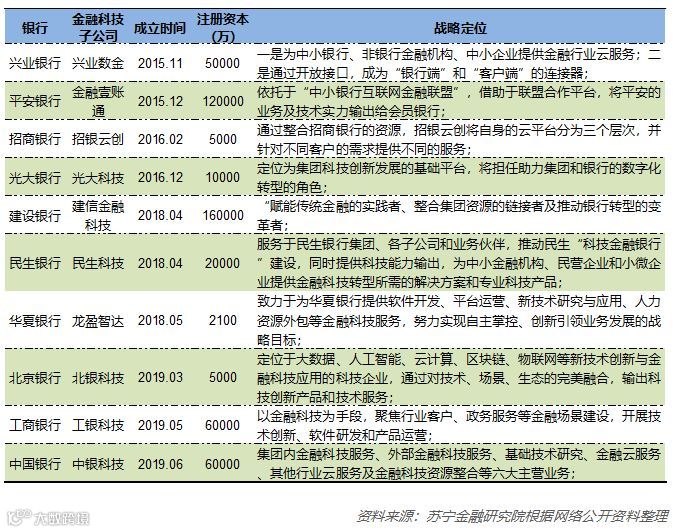 | 银行 | 金融科技子公司 | 成立时间 | 注册资本（万） | 战略定位 |
|---|---|---|---|---|
| 兴业银行 | 兴业数金 | 2015.11 | 50000 | 一是为中小银行、非银行金融机构、中小企业提供金融行业云服务；二是通过开放接口，成为“银行端”和“客户端”的连接器； |
| 平安银行 | 金融壹账通 | 2015.12 | 120000 | 依托于“中小银行互联网金融联盟”，借助于联盟合作平台，将平安的业务及技术实力输出给会员银行； |
| 招商银行 | 招银云创 | 2016.02 | 5000 | 通过整合招商银行的资源，招银云创将自身的云平台分为三个层次，并针对不同客户的需求提供不同的服务； |
| 光大银行 | 光大科技 | 2016.12 | 10000 | 定位为集团科技创新发展的基础平台，将担任助力集团和银行的数字化转型的角色； |
| 建设银行 | 建信金融科技 | 2018.04 | 160000 | “赋能传统金融的实践者、整合集团资源的链接者及推动银行转型的变革者； |
| 民生银行 | 民生科技 | 2018.04 | 20000 | 服务于民生银行集团、各子公司和业务伙伴，推动民生“科技金融银行”建设，同时提供科技能力输出，为中小金融机构、民营企业和小微企业提供金融科技转型所需的解决方案和专业科技产品； |
| 华夏银行 | 龙盈智达 | 2018.05 | 2100 | 致力于为华夏银行提供软件开发、平台运营、新技术研究与应用、人力资源外包等金融科技服务，努力实现自主掌控、创新引领业务发展的战略目标； |
| 北京银行 | 北银科技 | 2019.03 | 5000 | 定位于大数据、人工智能、云计算、区块链、物联网等新技术创新与金融科技应用的科技企业，通过对技术、场景、生态的完美融合，输出科技创新产品和技术服务； |
| 工商银行 | 工银科技 | 2019.05 | 60000 | 以金融科技为手段，聚焦行业客户、政务服务等金融场景建设，开展技术创新、软件研发和产品运营； |
| 中国银行 | 中银科技 | 2019.06 | 60000 | 集团内金融科技服务、外部金融科技服务、基础技术研究、金融云服务、其他行业云服务及金融科技资源整合等六大主营业务； |

大数跨境

资料来源：苏宁金融研究院根据网络公开资料整理